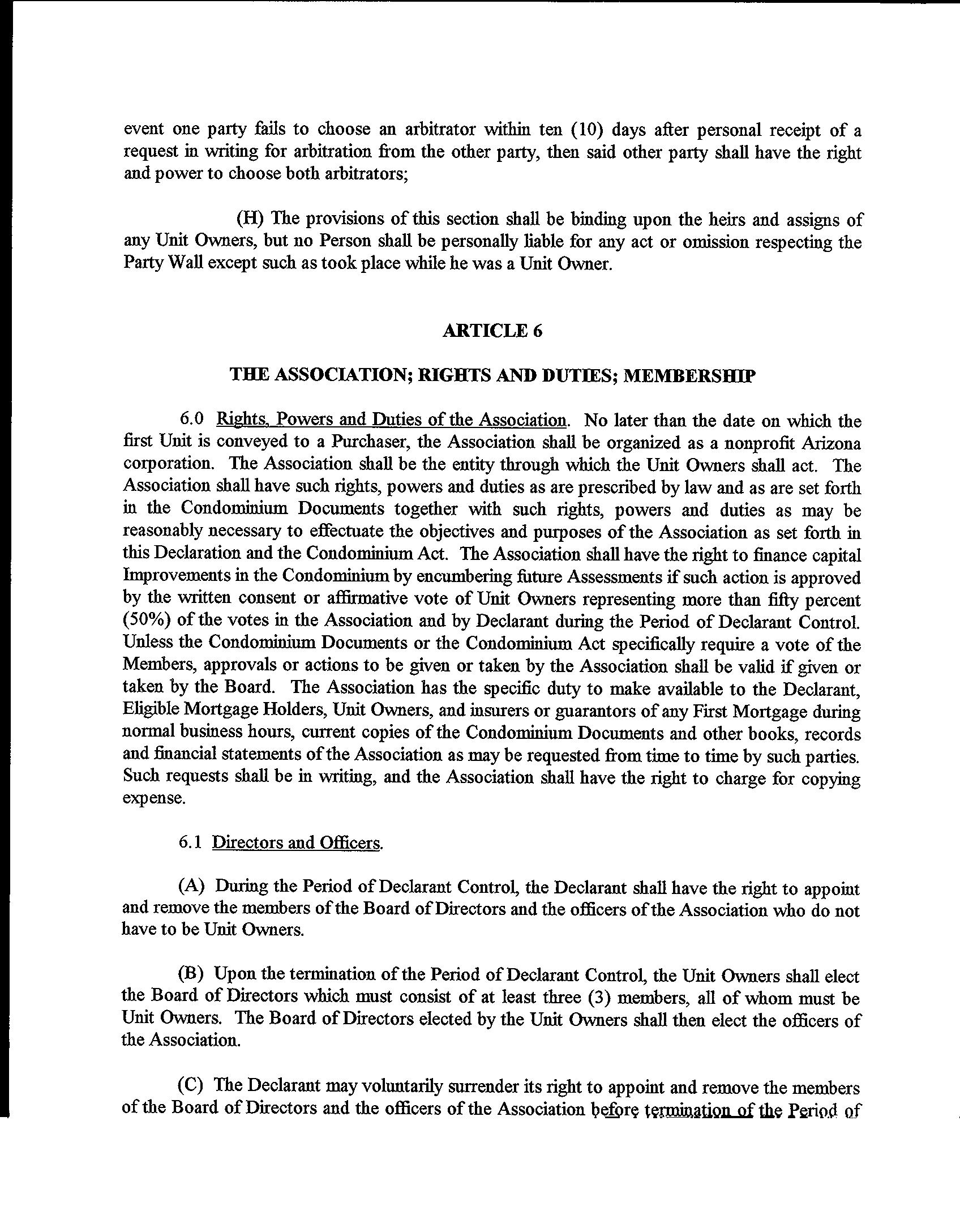 event one party fails to choose an arbitrator within ten (10) days after personal receipt of a request in writing for arbitration from the other party, then said other party shall have the right and power to choose both arbitrators;

(H) The provisions of this section shall be binding upon the heirs and assigns of any Unit Owners, but no Person shall be personally liable for any act or omission respecting the Party Wall except such as took place while he was a Unit Owner.

ARTICLE 6

THE ASSOCIATION; RIGHTS AND DUTIES; MEMBERSHIP

6.0 Rights, Powers and Duties of the Association. No later than the date on which the first Unit is conveyed to a Purchaser, the Association shall be organized as a nonprofit Arizona corporation. The Association shall be the entity through which the Unit Owners shall act. The Association shall have such rights, powers and duties as are prescribed by law and as are set forth in the Condominium Documents together with such rights, powers and duties as may be reasonably necessary to effectuate the objectives and purposes of the Association as set forth in this Declaration and the Condominium Act. The Association shall have the right to finance capital Improvements in the Condominium by encumbering future Assessments if such action is approved by the written consent or affirmative vote of Unit Owners representing more than fifty percent (50%) of the votes in the Association and by Declarant during the Period of Declarant Control. Unless the Condominium Documents or the Condominium Act specifically require a vote of the Members, approvals or actions to be given or taken by the Association shall be valid if given or taken by the Board. The Association has the specific duty to make available to the Declarant, Eligible Mortgage Holders, Unit Owners, and insurers or guarantors of any First Mortgage during normal business hours, current copies of the Condominium Documents and other books, records and financial statements of the Association as may be requested from time to time by such parties. Such requests shall be in writing, and the Association shall have the right to charge for copying expense.

6.1 Directors and Officers.

(A) During the Period of Declarant Control, the Declarant shall have the right to appoint and remove the members of the Board of Directors and the officers of the Association who do not have to be Unit Owners.

(B) Upon the termination of the Period of Declarant Control, the Unit Owners shall elect the Board of Directors which must consist of at least three (3) members, all of whom must be Unit Owners. The Board of Directors elected by the Unit Owners shall then elect the officers of the Association.

(C) The Declarant may voluntarily surrender its right to appoint and remove the members of the Board of Directors and the officers of the Association before termination of the Period of